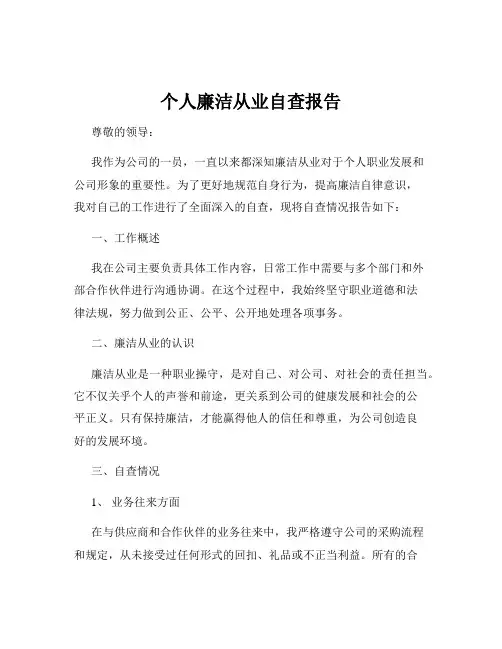 个人廉洁从业自查报告

尊敬的领导：

我作为公司的一员，一直以来都深知廉洁从业对于个人职业发展和公司形象的重要性。为了更好地规范自身行为，提高廉洁自律意识，我对自己的工作进行了全面深入的自查，现将自查情况报告如下：

一、工作概述

我在公司主要负责具体工作内容，日常工作中需要与多个部门和外部合作伙伴进行沟通协调。在这个过程中，我始终坚守职业道德和法律法规，努力做到公正、公平、公开地处理各项事务。

二、廉洁从业的认识

廉洁从业是一种职业操守，是对自己、对公司、对社会的责任担当。它不仅关乎个人的声誉和前途，更关系到公司的健康发展和社会的公平正义。只有保持廉洁，才能赢得他人的信任和尊重，为公司创造良好的发展环境。

三、自查情况

1、业务往来方面

在与供应商和合作伙伴的业务往来中，我严格遵守公司的采购流程和规定，从未接受过任何形式的回扣、礼品或不正当利益。所有的合